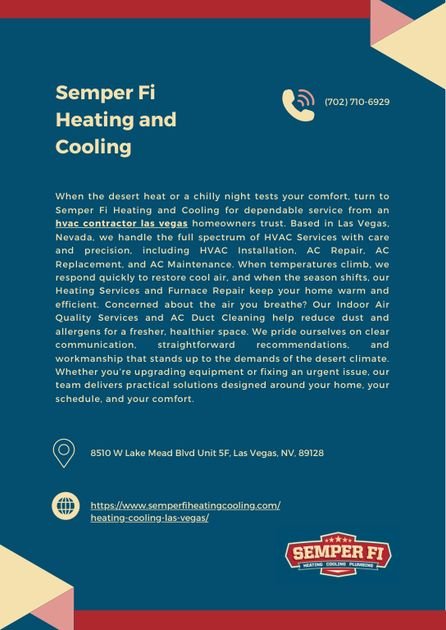 Semper Fi Heating and Cooling

(702) 710-6929

When the desert heat or a chilly night tests your comfort, turn to Semper Fi Heating and Cooling for dependable service from an hvac contractor las vegas homeowners trust. Based in Las Vegas, Nevada, we handle the full spectrum of HVAC Services with care and precision, including HVAC Installation, AC Repair, AC Replacement, and AC Maintenance. When temperatures climb, we respond quickly to restore cool air, and when the season shifts, our Heating Services and Furnace Repair keep your home warm and efficient. Concerned about the air you breathe? Our Indoor Air Quality Services and AC Duct Cleaning help reduce dust and allergens for a fresher, healthier space. We pride ourselves on clear communication, straightforward recommendations, and workmanship that stands up to the demands of the desert climate. Whether you're upgrading equipment or fixing an urgent issue, our team delivers practical solutions designed around your home, your schedule, and your comfort.

8510 W Lake Mead Blvd Unit 5F, Las Vegas, NV, 89128

https://www.semperfiheatingcooling.com/heating-cooling-las-vegas/

SEMPER FI
HEATING COOLING PLUMBING